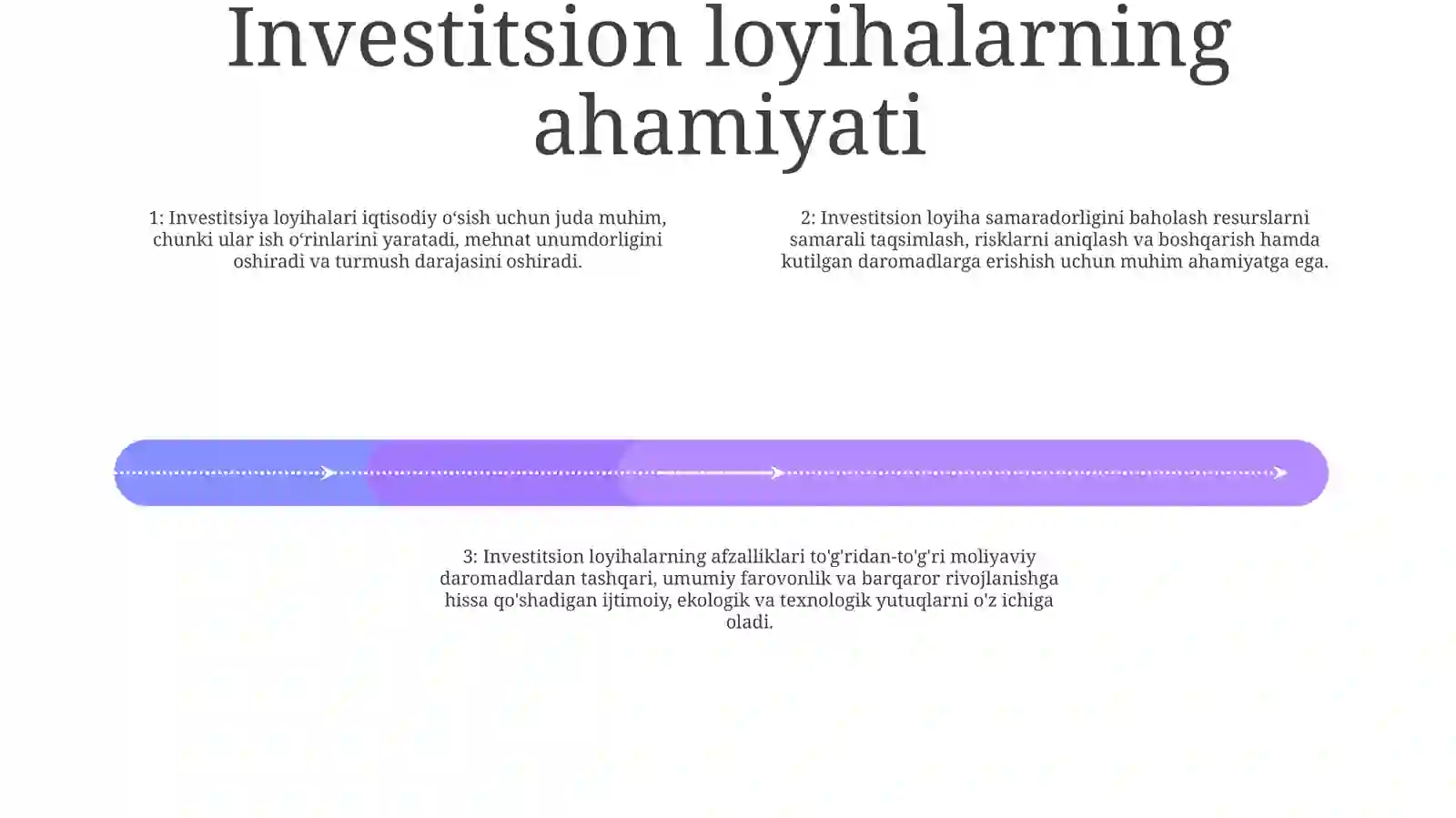 Investitsion loyihalarning ahamiyati

1: Investitsiya loyihalari iqtisodiy o‘sish uchun juda muhim, chunki ular ish o‘rinlarini yaratadi, mehnat unumdorligini oshiradi va turmush darajasini oshiradi.

2: Investitsion loyiha samaradorligini baholash resurslarni samarali taqsimlash, risklarni aniqlash va boshqarish hamda kutilgan daromadlarga erishish uchun muhim ahamiyatga ega.

3: Investitsion loyihalarning afzalliklari to'g'ridan-to'g'ri moliyaviy daromadlardan tashqari, umumiy farovonlik va barqaror rivojlanishga hissa qo'shadigan ijtimoiy, ekologik va texnologik yutuqlarni o'z ichiga oladi.